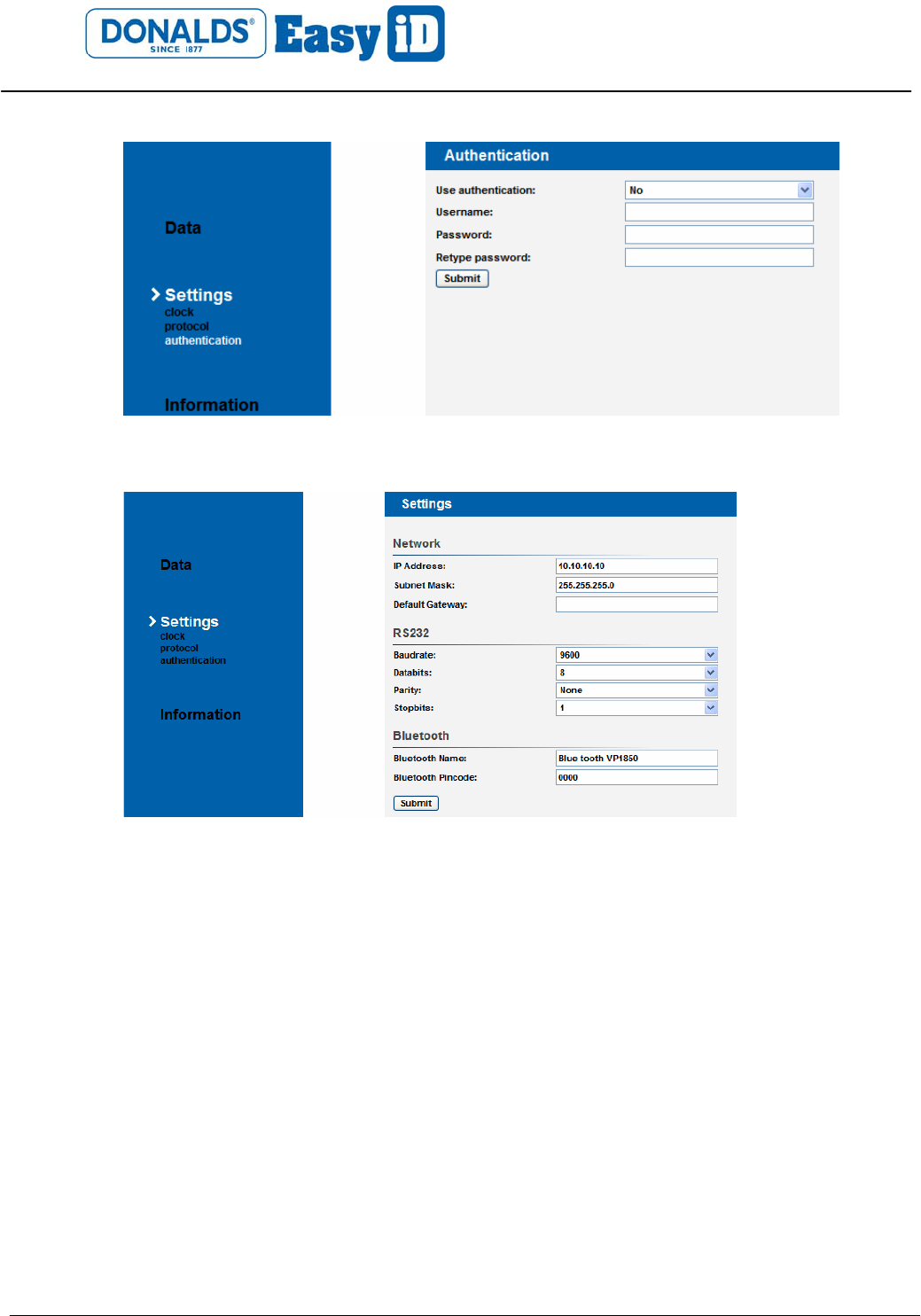 DONALDS® SINCE 1877 Easy iD

Data

Settings
clock
protocol
authentication

Information

Authentication

Use authentication: No
Username:
Password:
Retype password:
Submit

Data

Settings
clock
protocol
authentication

Information

Settings

Network
IP Address: 10.10.10.10
Subnet Mask: 255.255.255.0
Default Gateway:

RS232
Baudrate: 9600
Databits: 8
Parity: None
Stopbits: 1

Bluetooth
Bluetooth Name: Blue tooth VP1850
Bluetooth Pincode: 0000
Submit